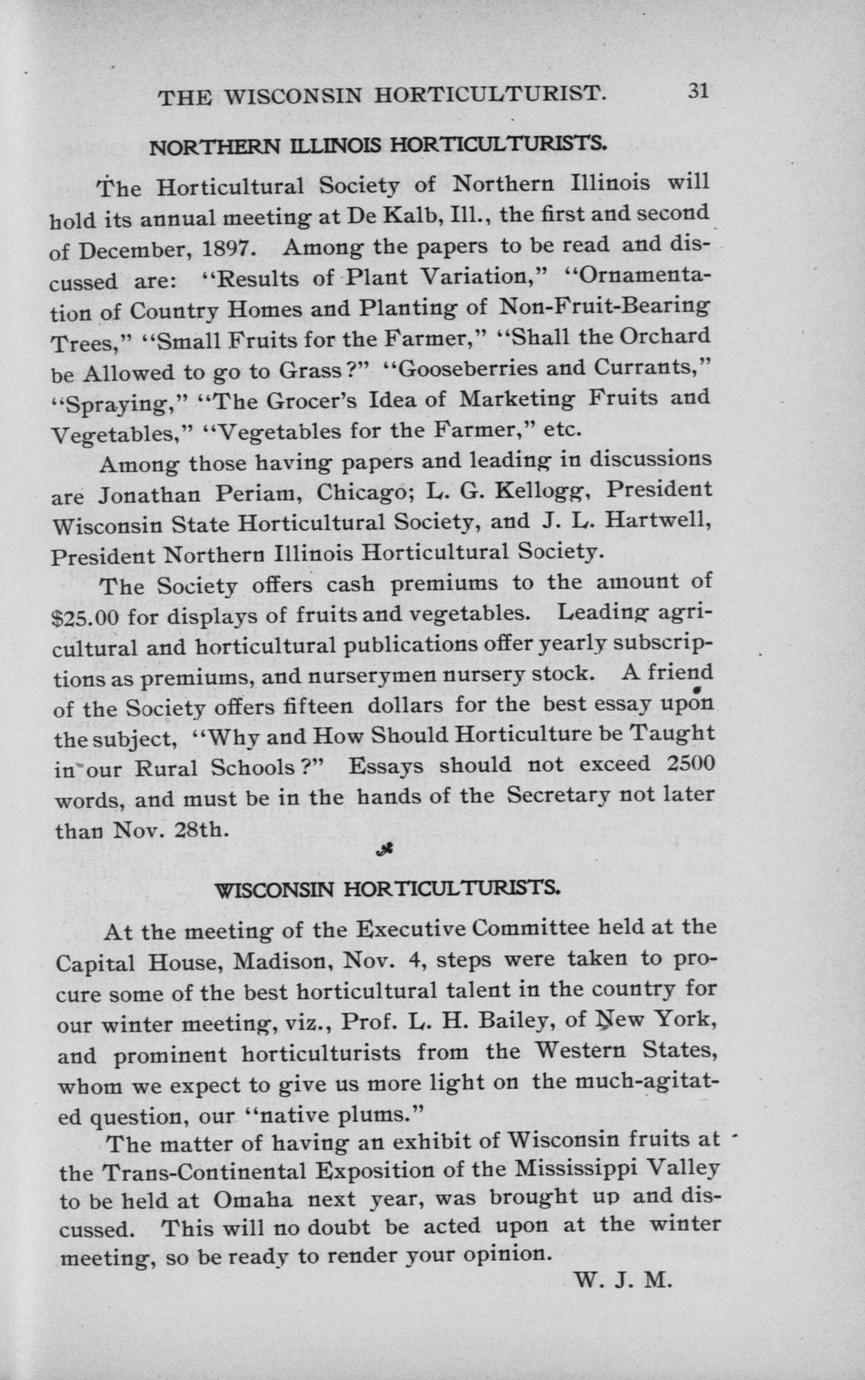 THE WISCONSIN HORTICULTURIST. 31

NORTHERN ILLINOIS HORTICULTURISTS.

The Horticultural Society of Northern Illinois will hold its annual meeting at De Kalb, Ill., the first and second of December, 1897. Among the papers to be read and discussed are: "Results of Plant Variation," "Ornamentation of Country Homes and Planting of Non-Fruit-Bearing Trees," "Small Fruits for the Farmer," "Shall the Orchard be Allowed to go to Grass?" "Gooseberries and Currants," "Spraying," "The Grocer's Idea of Marketing Fruits and Vegetables," "Vegetables for the Farmer," etc.

Among those having papers and leading in discussions are Jonathan Periam, Chicago; L. G. Kellogg, President Wisconsin State Horticultural Society, and J. L. Hartwell, President Northern Illinois Horticultural Society.

The Society offers cash premiums to the amount of $25.00 for displays of fruits and vegetables. Leading agricultural and horticultural publications offer yearly subscriptions as premiums, and nurserymen nursery stock. A friend of the Society offers fifteen dollars for the best essay upon the subject, "Why and How Should Horticulture be Taught in our Rural Schools?" Essays should not exceed 2500 words, and must be in the hands of the Secretary not later than Nov. 28th.

WISCONSIN HORTICULTURISTS.

At the meeting of the Executive Committee held at the Capital House, Madison, Nov. 4, steps were taken to procure some of the best horticultural talent in the country for our winter meeting, viz., Prof. L. H. Bailey, of New York, and prominent horticulturists from the Western States, whom we expect to give us more light on the much-agitated question, our "native plums."

The matter of having an exhibit of Wisconsin fruits at the Trans-Continental Exposition of the Mississippi Valley to be held at Omaha next year, was brought up and discussed. This will no doubt be acted upon at the winter meeting, so be ready to render your opinion.

W. J. M.